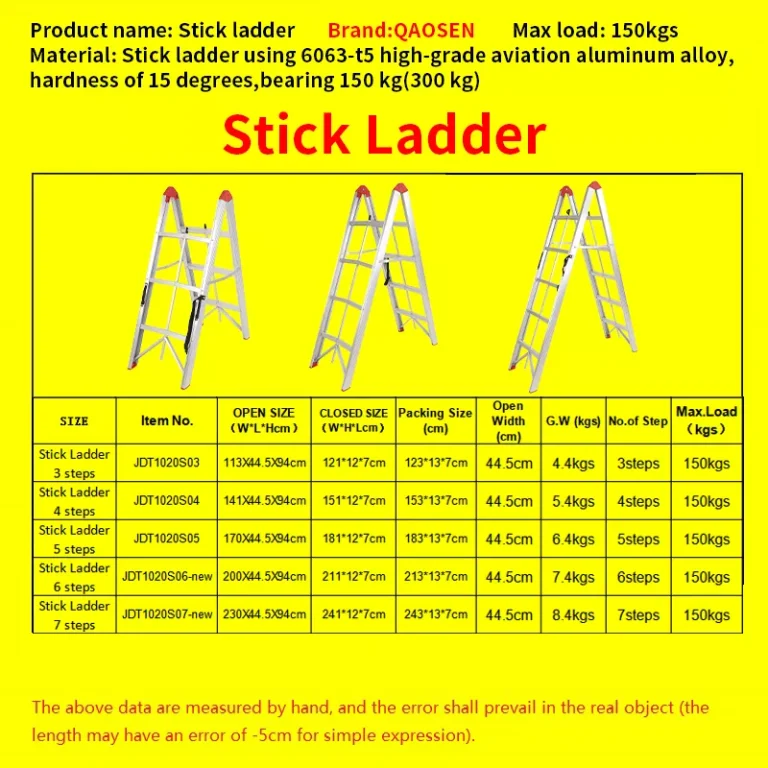 Product name: Stick ladder Brand:QAOSEN Max load: 150kgs

Material: Stick ladder using 6063-t5 high-grade aviation aluminum alloy, hardness of 15 degrees,bearing 150 kg(300 kg)

Stick Ladder

| SIZE | Item No. | OPEN SIZE (W*L*Hcm) | CLOSED SIZE (W*H*Lcm) | Packing Size (cm) | Open Width (cm) | G.W (kgs) | No.of Step | Max.Load (kgs) |
|---|---|---|---|---|---|---|---|---|
| Stick Ladder 3 steps | JDT1020S03 | 113X44.5X94cm | 121*12*7cm | 123*13*7cm | 44.5cm | 4.4kgs | 3steps | 150kgs |
| Stick Ladder 4 steps | JDT1020S04 | 141X44.5X94cm | 151*12*7cm | 153*13*7cm | 44.5cm | 5.4kgs | 4steps | 150kgs |
| Stick Ladder 5 steps | JDT1020S05 | 170X44.5X94cm | 181*12*7cm | 183*13*7cm | 44.5cm | 6.4kgs | 5steps | 150kgs |
| Stick Ladder 6 steps | JDT1020S06-new | 200X44.5X94cm | 211*12*7cm | 213*13*7cm | 44.5cm | 7.4kgs | 6steps | 150kgs |
| Stick Ladder 7 steps | JDT1020S07-new | 230X44.5X94cm | 241*12*7cm | 243*13*7cm | 44.5cm | 8.4kgs | 7steps | 150kgs |

The above data are measured by hand, and the error shall prevail in the real object (the length may have an error of -5cm for simple expression).